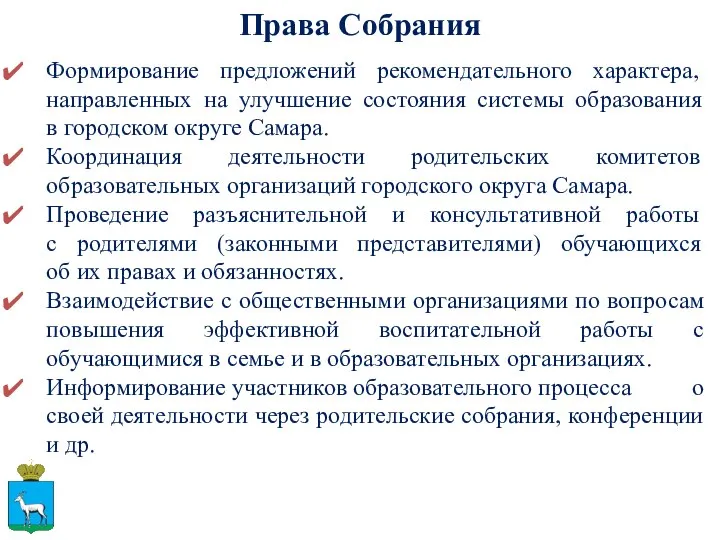 Права Собрания

✔ Формирование предложений рекомендательного характера, направленных на улучшение состояния системы образования в городском округе Самара.

✔ Координация деятельности родительских комитетов образовательных организаций городского округа Самара.

✔ Проведение разъяснительной и консультативной работы с родителями (законными представителями) обучающихся об их правах и обязанностях.

✔ Взаимодействие с общественными организациями по вопросам повышения эффективной воспитательной работы с обучающимися в семье и в образовательных организациях.

✔ Информирование участников образовательного процесса о своей деятельности через родительские собрания, конференции и др.